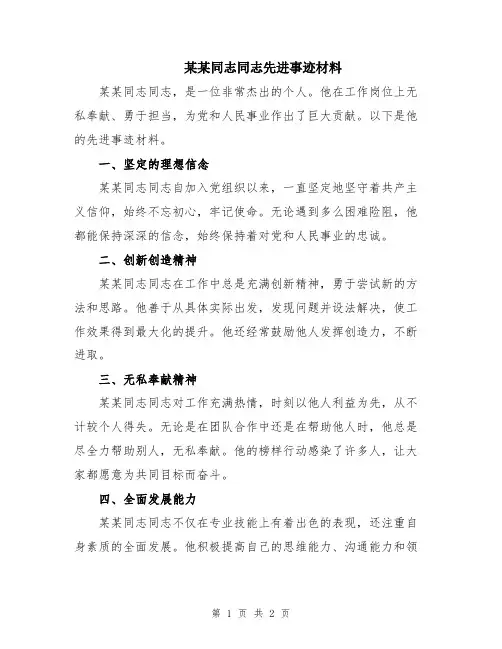 某某同志同志先进事迹材料

某某同志同志，是一位非常杰出的个人。他在工作岗位上无私奉献、勇于担当，为党和人民事业作出了巨大贡献。以下是他的先进事迹材料。

一、坚定的理想信念

某某同志同志自加入党组织以来，一直坚定地坚守着共产主义信仰，始终不忘初心，牢记使命。无论遇到多么困难险阻，他都能保持深深的信念，始终保持着对党和人民事业的忠诚。

二、创新创造精神

某某同志同志在工作中总是充满创新精神，勇于尝试新的方法和思路。他善于从具体实际出发，发现问题并设法解决，使工作效果得到最大化的提升。他还经常鼓励他人发挥创造力，不断进取。

三、无私奉献精神

某某同志同志对工作充满热情，时刻以他人利益为先，从不计较个人得失。无论是在团队合作中还是在帮助他人时，他总是尽全力帮助别人，无私奉献。他的榜样行动感染了许多人，让大家都愿意为共同目标而奋斗。

四、全面发展能力

某某同志同志不仅在专业技能上有着出色的表现，还注重自身素质的全面发展。他积极提高自己的思维能力、沟通能力和领

第 1 页 共 2 页